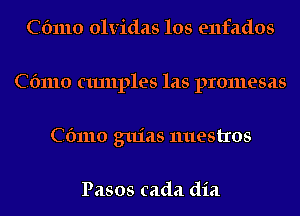 Cómo olvidas los enfados

Cómo cumples las promesas

Cómo guías nuestros

Pasos cada día